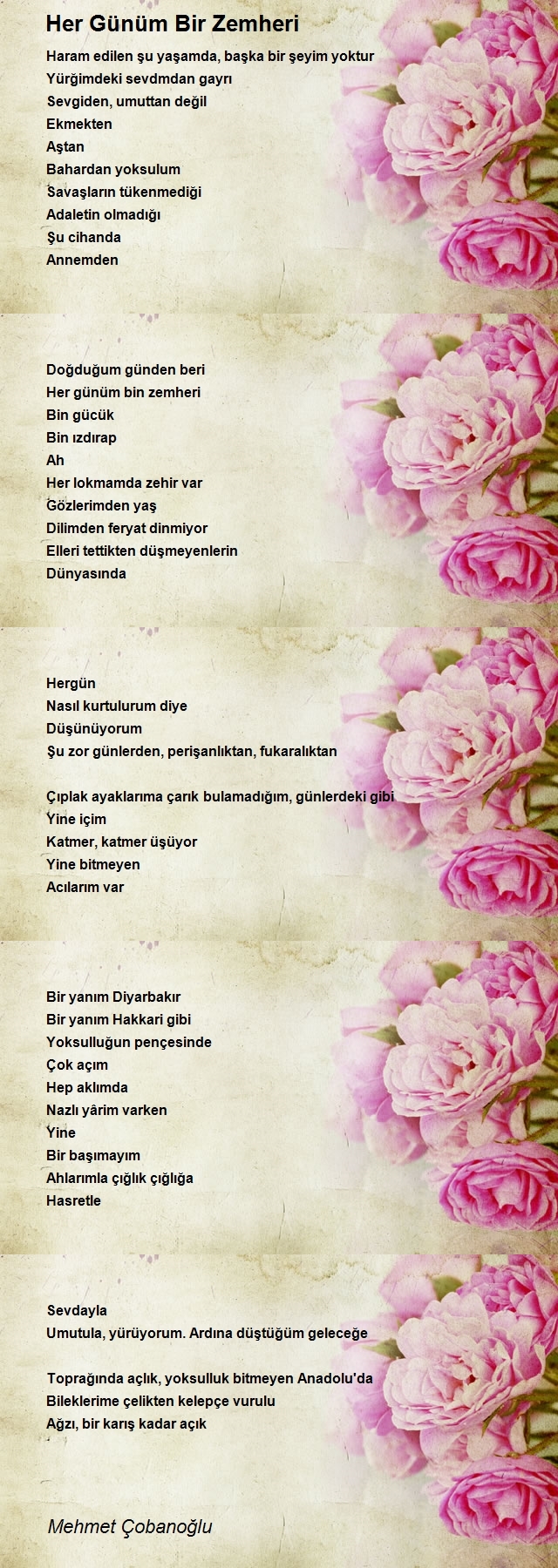 Her Günüm Bir Zemheri

Haram edilen şu yaşamda, başka bir şeyim yoktur
Yürğimdeki sevdmdan gayrı
Sevgiden, umuttan değil
Ekmekten
Aştan
Bahardan yoksulum
Savaşların tükenmediği
Adaletin olmadığı
Şu cihanda
Annemden

Doğduğum günden beri
Her günüm bin zemheri
Bin gücük
Bin ızdırap
Ah
Her lokmamda zehir var
Gözlerimden yaş
Dilimden feryat dinmiyor
Elleri tettikten düşmeyenlerin
Dünyasında

Hergün
Nasıl kurtulurum diye
Düşünüyorum
Şu zor günlerden, perişanlıktan, fukaralıktan

Çıplak ayaklarıma çarık bulamadığım, günlerdeki gibi
Yine içim
Katmer, katmer üşüyor
Yine bitmeyen
Acılarım var

Bir yanım Diyarbakır
Bir yanım Hakkari gibi
Yoksulluğun pençesinde
Çok açım
Hep aklımda
Nazlı yârim varken
Yine
Bir başımayım
Ahlarımla çığlık çığlığa
Hasretle

Sevdayla
Umutula, yürüyorum. Ardına düştüğüm geleceğe

Toprağında açlık, yoksulluk bitmeyen Anadolu'da
Bileklerime çelikten kelepçe vurulu
Ağzı, bir karış kadar açık

Mehmet Çobanoğlu